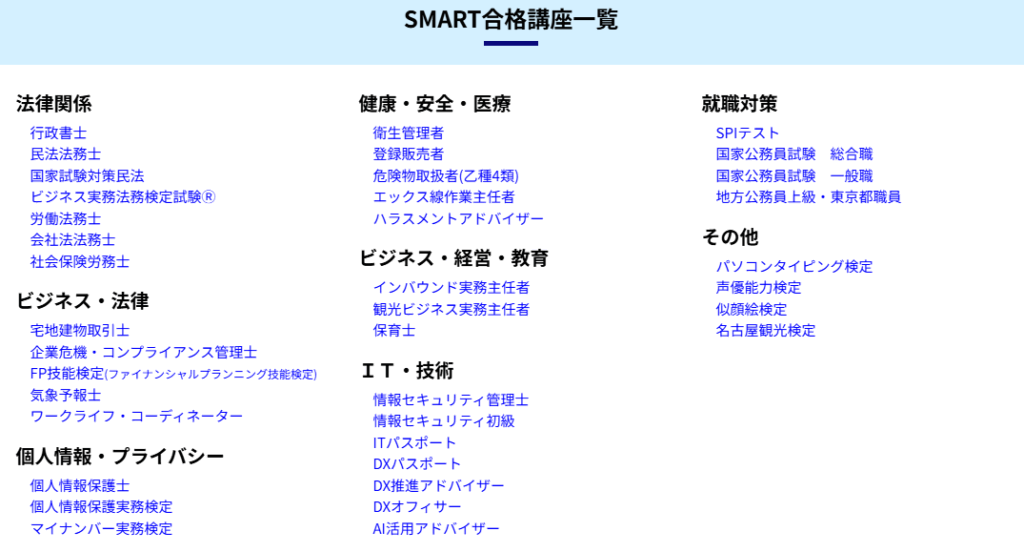 SMART合格講座一覧

法律関係
行政書士
民法法務士
国家試験対策民法
ビジネス実務法務検定試験®
労働法務士
会社法法務士
社会保険労務士

ビジネス・法律
宅地建物取引士
企業危機・コンプライアンス管理士
FP技能検定(ファイナンシャルプランニング技能検定)
気象予報士
ワークライフ・コーディネーター

個人情報・プライバシー
個人情報保護士
個人情報保護実務検定
マイナンバー実務検定

健康・安全・医療
衛生管理者
登録販売者
危険物取扱者(乙種4類)
エックス線作業主任者
ハラスメントアドバイザー

ビジネス・経営・教育
インバウンド実務主任者
観光ビジネス実務主任者
保育士

ＩＴ・技術
情報セキュリティ管理士
情報セキュリティ初級
ITパスポート
DXパスポート
DX推進アドバイザー
DXオフィサー
AI活用アドバイザー

就職対策
SPIテスト
国家公務員試験　総合職
国家公務員試験　一般職
地方公務員上級・東京都職員

その他
パソコンタイピング検定
声優能力検定
似顔絵検定
名古屋観光検定